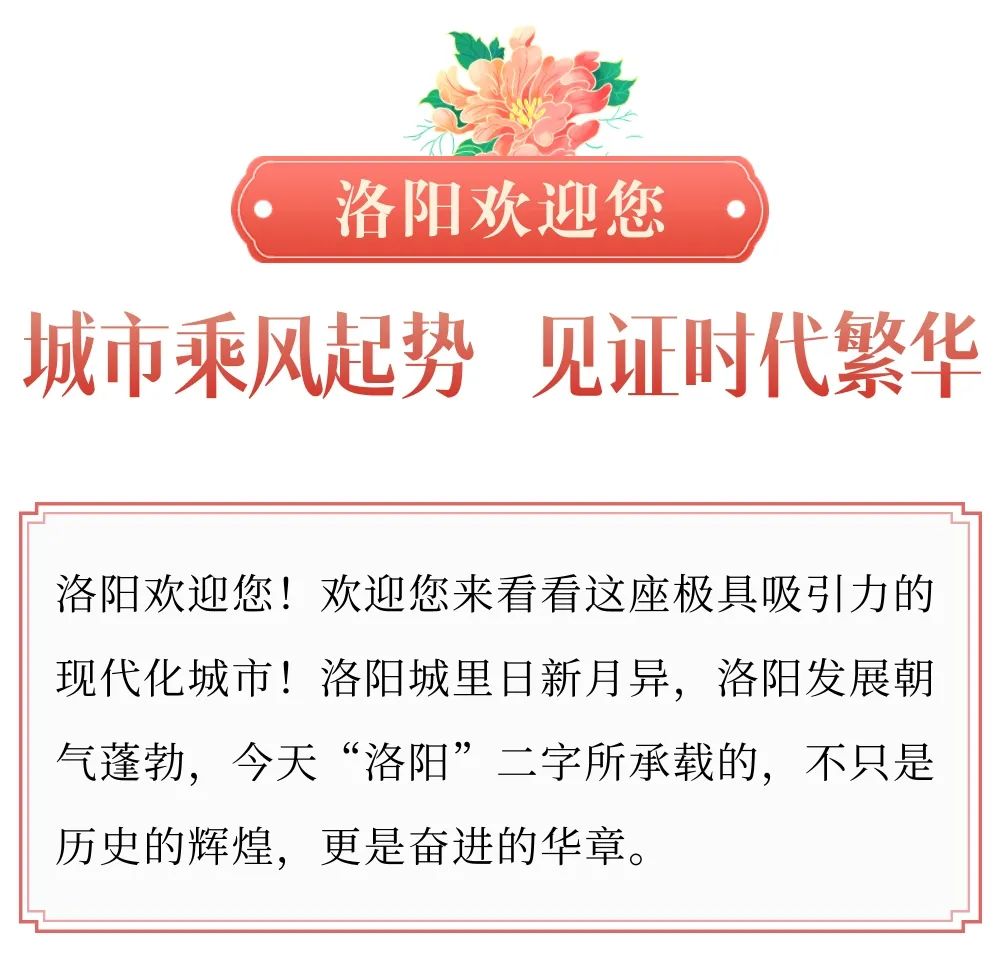 洛阳欢迎您

城市乘风起势　见证时代繁华

洛阳欢迎您！欢迎您来看看这座极具吸引力的现代化城市！洛阳城里日新月异，洛阳发展朝气蓬勃，今天“洛阳”二字所承载的，不只是历史的辉煌，更是奋进的华章。